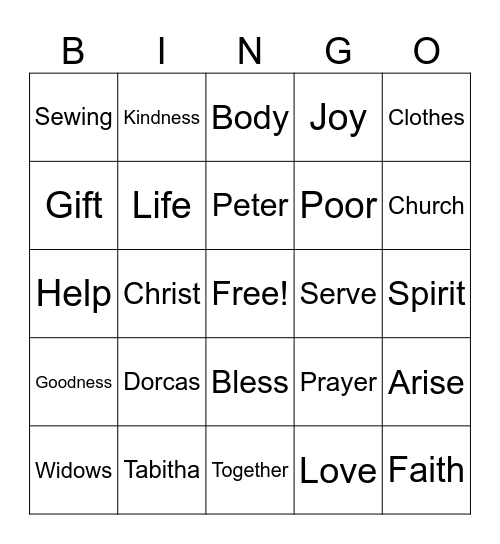 | B | I | N | G | O |
|---|---|---|---|---|
| Sewing | Kindness | Body | Joy | Clothes |
| Gift | Life | Peter | Poor | Church |
| Help | Christ | Free! | Serve | Spirit |
| Goodness | Dorcas | Bless | Prayer | Arise |
| Widows | Tabitha | Together | Love | Faith |